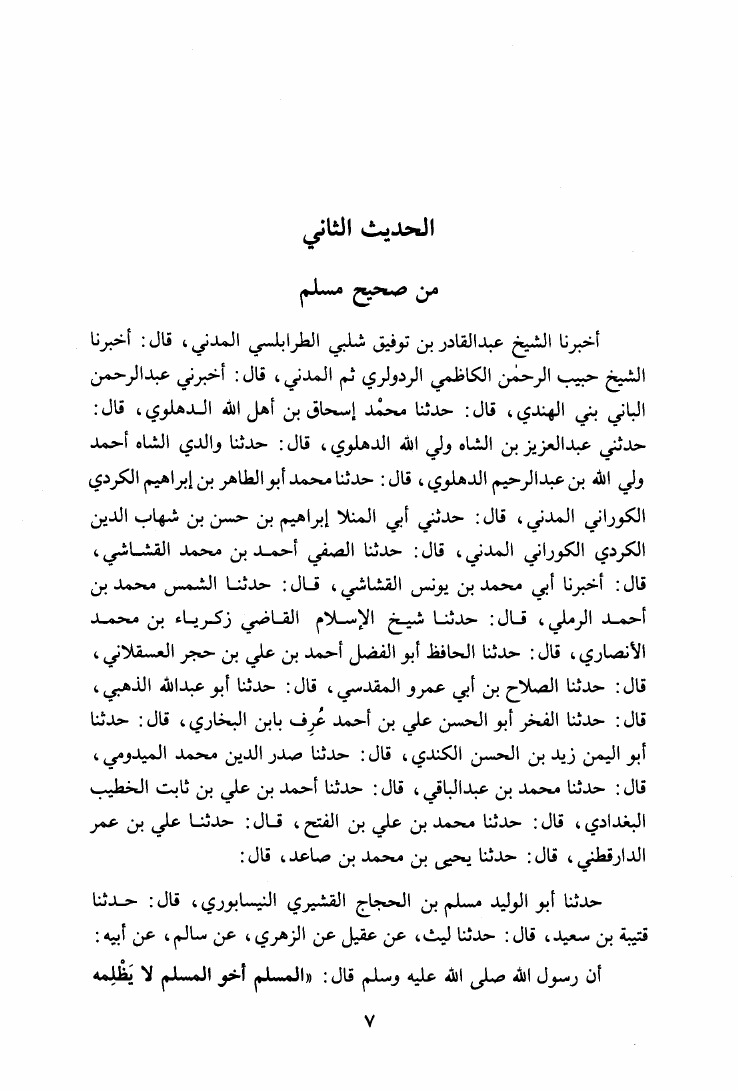 الحديث الثاني

من صحيح مسلم

أخبرنا الشيخ عبدالقادر بن توفيق شلبي الطرابلسي المدني، قال: أخبرنا الشيخ حبيب الرحمٰن الكاظمي الردولري ثم المدني، قال: أخبرني عبدالرحمن الباني بني الهندي، قال: حدثنا محمّد إسحاق بن أهل الله الدهلوي، قال: حدثني عبدالعزيز بن الشاه ولي الله الدهلوي، قال: حدثنا والدي الشاه أحمد ولي الله بن عبدالرحيم الدهلوي، قال: حدثنا محمد أبو الطاهر بن إبراهيم الكردي الكوراني المدني، قال: حدثني أبي المنلا إبراهيم بن حسن بن شهاب الدين الكردي الكوراني المدني، قال: حدثنا الصفي أحمد بن محمد القشاشي، قال: أخبرنا أبي محمد بن يونس القشاشي، قال: حدثنا الشمس محمد بن أحمد الرملي، قال: حدثنا شيخ الإسلام القاضي زكرياء بن محمد الأنصاري، قال: حدثنا الحافظ أبو الفضل أحمد بن علي بن حجر العسقلاني، قال: حدثنا الصلاح بن أبي عمرو المقدسي، قال: حدثنا أبو عبدالله الذهبي، قال: حدثنا الفخر أبو الحسن علي بن أحمد عُرِف بابن البخاري، قال: حدثنا أبو اليمن زيد بن الحسن الكندي، قال: حدثنا صدر الدين محمد الميدومي، قال: حدثنا محمد بن عبدالباقي، قال: حدثنا أحمد بن علي بن ثابت الخطيب البغدادي، قال: حدثنا محمد بن علي بن الفتح، قال: حدثنا علي بن عمر الدارقطني، قال: حدثنا يحيى بن محمد بن صاعد، قال:

حدثنا أبو الوليد مسلم بن الحجاج القشيري النيسابوري، قال: حدثنا قتيبة بن سعيد، قال: حدثنا ليث، عن عقيل عن الزهري، عن سالم، عن أبيه:

أن رسول الله صلى الله عليه وسلم قال: «المسلم أخو المسلم لا يَظْلِمه

٧